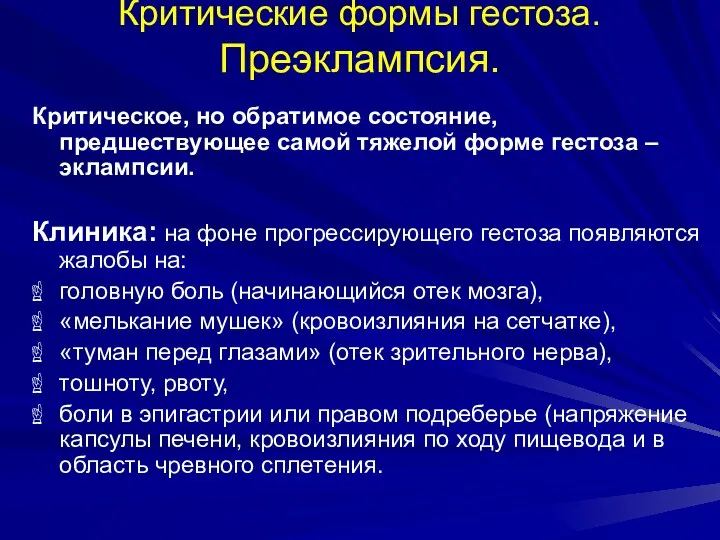 Критические формы гестоза. Преэклампсия.

Критическое, но обратимое состояние, предшествующее самой тяжелой форме гестоза – эклампсии.

Клиника: на фоне прогрессирующего гестоза появляются жалобы на:
головную боль (начинающийся отек мозга),
«мелькание мушек» (кровоизлияния на сетчатке),
«туман перед глазами» (отек зрительного нерва),
тошноту, рвоту,
боли в эпигастрии или правом подреберье (напряжение капсулы печени, кровоизлияния по ходу пищевода и в область чревного сплетения.